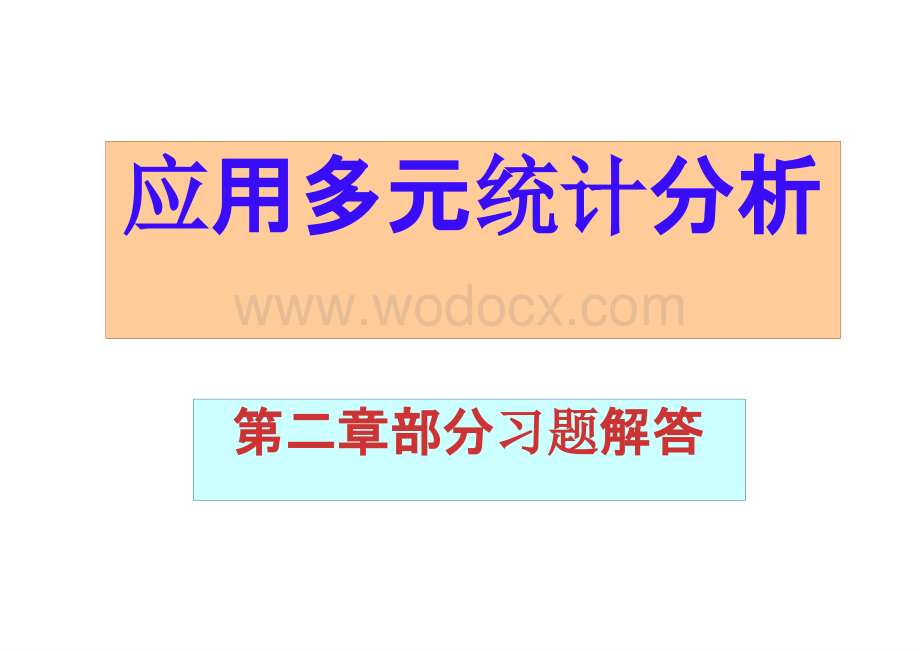 应用多元统计分析

www.wodocx.com

第二章部分习题解答